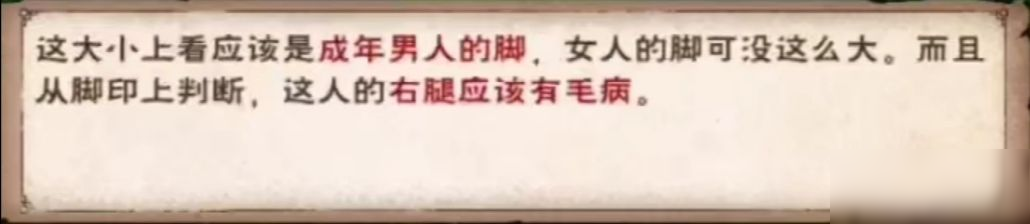 这大小上看应该是成年男人的脚，女人的脚可没这么大。而且从脚印上判断，这人的右腿应该有毛病。